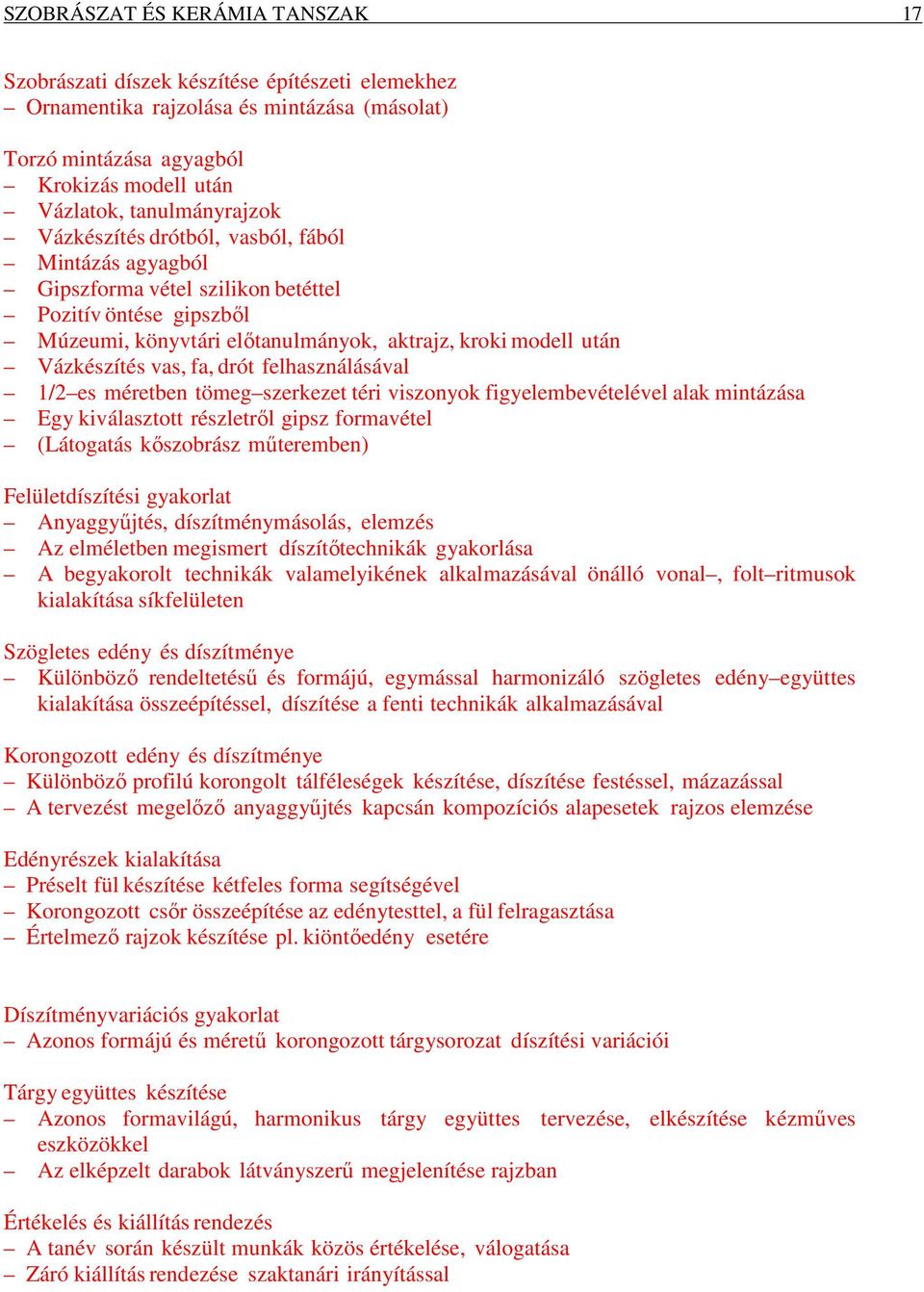 SZOBRÁSZAT ÉS KERÁMIA TANSZAK 17

Szobrászati díszek készítése építészeti elemekhez
– Ornamentika rajzolása és mintázása (másolat)

Torzó mintázása agyagból
– Krokizás modell után
– Vázlatok, tanulmányrajzok
– Vázkészítés drótból, vasból, fából
– Mintázás agyagból
– Gipszforma vétel szilikon betéttel
– Pozitív öntése gipszből
– Múzeumi, könyvtári előtanulmányok, aktrajz, kroki modell után
– Vázkészítés vas, fa, drót felhasználásával
– 1/2–es méretben tömeg–szerkezet téri viszonyok figyelembevételével alak mintázása
– Egy kiválasztott részletről gipsz formavétel
– (Látogatás kőszobrász műteremben)

Felületdíszítési gyakorlat
– Anyaggyűjtés, díszítménymásolás, elemzés
– Az elméletben megismert díszítőtechnikák gyakorlása
– A begyakorolt technikák valamelyikének alkalmazásával önálló vonal–, folt–ritmusok kialakítása síkfelületen

Szögletes edény és díszítménye
– Különböző rendeltetésű és formájú, egymással harmonizáló szögletes edény–együttes kialakítása összeépítéssel, díszítése a fenti technikák alkalmazásával

Korongozott edény és díszítménye
– Különböző profilú korongolt tálféleségek készítése, díszítése festéssel, mázazással
– A tervezést megelőző anyaggyűjtés kapcsán kompozíciós alapesetek rajzos elemzése

Edényrészek kialakítása
– Préselt fül készítése kétfeles forma segítségével
– Korongozott csőr összeépítése az edénytesttel, a fül felragasztása
– Értelmező rajzok készítése pl. kiöntőedény esetére

Díszítményvariációs gyakorlat
– Azonos formájú és méretű korongozott tárgysorozat díszítési variációi

Tárgy együttes készítése
– Azonos formavilágú, harmonikus tárgy együttes tervezése, elkészítése kézműves eszközökkel
– Az elképzelt darabok látványszerű megjelenítése rajzban

Értékelés és kiállítás rendezés
– A tanév során készült munkák közös értékelése, válogatása
– Záró kiállítás rendezése szaktanári irányítással